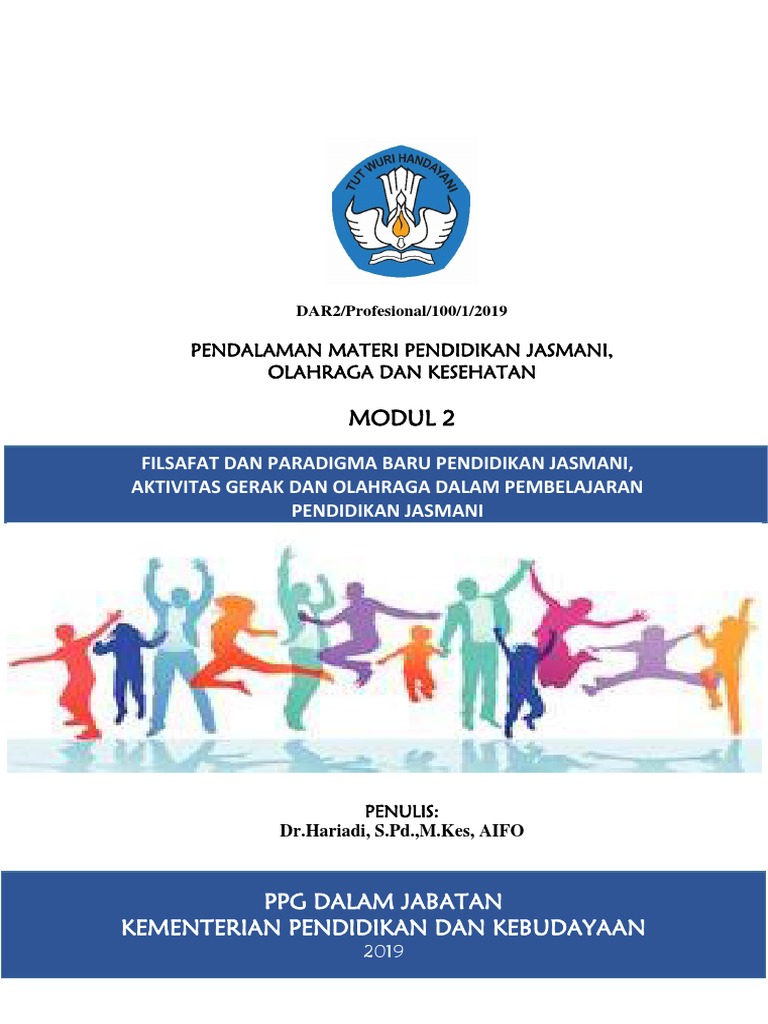 TUT WURI HANDAYANI

DAR2/Profesional/100/1/2019

PENDALAMAN MATERI PENDIDIKAN JASMANI, OLAHRAGA DAN KESEHATAN

MODUL 2

FILSAFAT DAN PARADIGMA BARU PENDIDIKAN JASMANI, AKTIVITAS GERAK DAN OLAHRAGA DALAM PEMBELAJARAN PENDIDIKAN JASMANI

PENULIS:
Dr.Hariadi, S.Pd.,M.Kes, AIFO

PPG DALAM JABATAN
KEMENTERIAN PENDIDIKAN DAN KEBUDAYAAN
2019